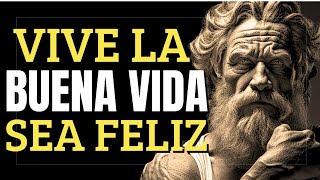 VIVE LA
BUENA VIDA
SEA FELIZ